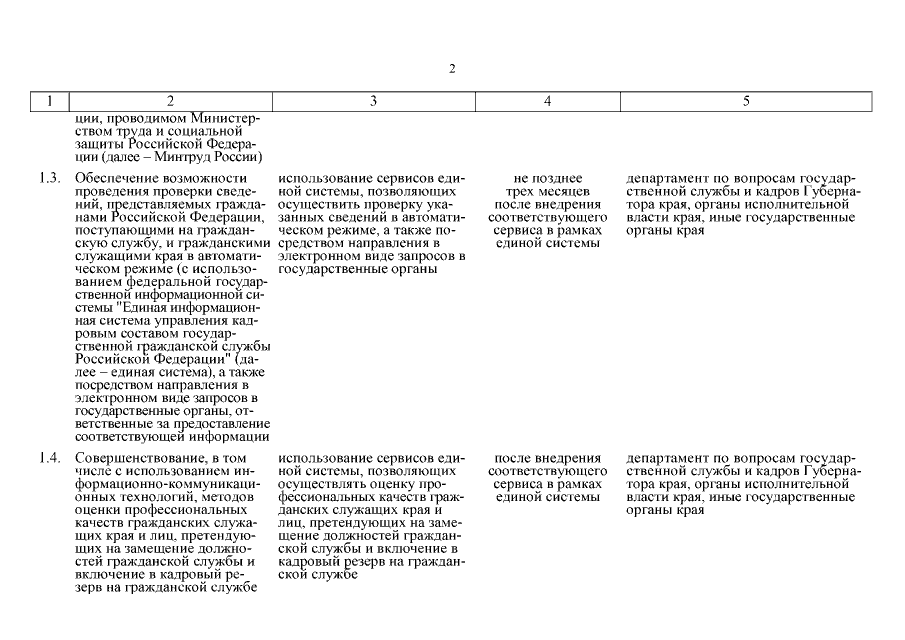 2

| 1 | 2 | 3 | 4 | 5 |
|---|---|---|---|---|
| | ции, проводимом Министерством труда и социальной защиты Российской Федерации (далее – Минтруд России) | | | |
| 1.3. | Обеспечение возможности проведения проверки сведений, представляемых гражданами Российской Федерации, поступающими на гражданскую службу, и гражданскими служащими края в автоматическом режиме (с использованием федеральной государственной информационной системы "Единая информационная система управления кадровым составом государственной гражданской службы Российской Федерации" (далее – единая система), а также посредством направления в электронном виде запросов в государственные органы, ответственные за предоставление соответствующей информации | использование сервисов единой системы, позволяющих осуществить проверку указанных сведений в автоматическом режиме, а также посредством направления в электронном виде запросов в государственные органы | не позднее трех месяцев после внедрения соответствующего сервиса в рамках единой системы | департамент по вопросам государственной службы и кадров Губернатора края, органы исполнительной власти края, иные государственные органы края |
| 1.4. | Совершенствование, в том числе с использованием информационно-коммуникационных технологий, методов оценки профессиональных качеств гражданских служащих края и лиц, претендующих на замещение должностей гражданской службы и включение в кадровый резерв на гражданской службе | использование сервисов единой системы, позволяющих осуществлять оценку профессиональных качеств гражданских служащих края и лиц, претендующих на замещение должностей гражданской службы и включение в кадровый резерв на гражданской службе | после внедрения соответствующего сервиса в рамках единой системы | департамент по вопросам государственной службы и кадров Губернатора края, органы исполнительной власти края, иные государственные органы края |